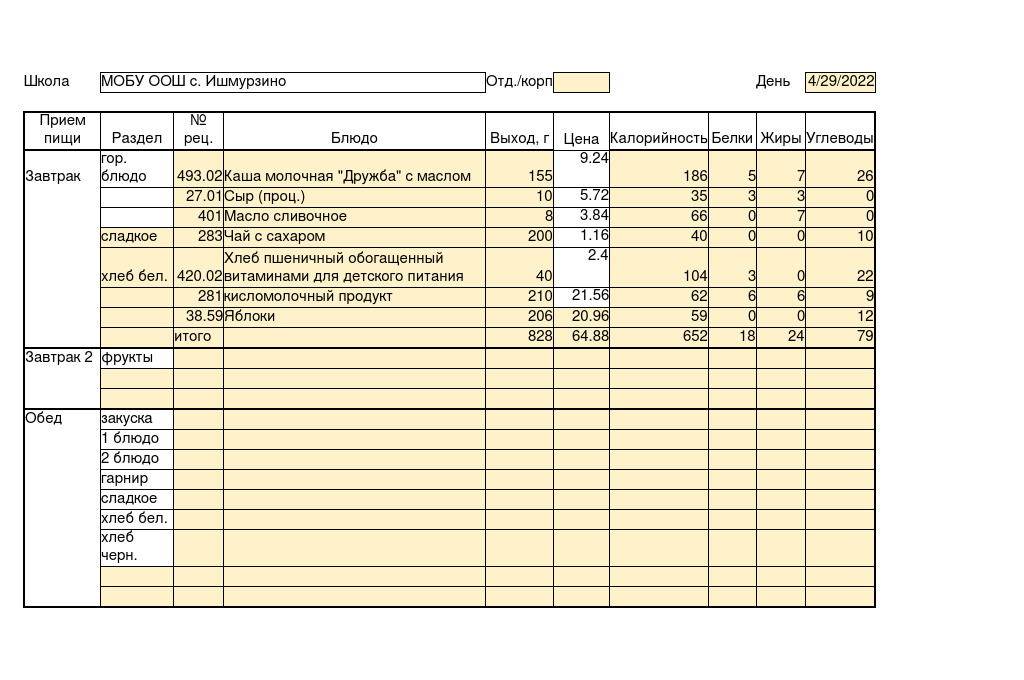 Школа МОБУ ООШ с. Ишмурзино Отд./корп День 4/29/2022

| Прием пищи | Раздел | № рец. | Блюдо | Выход, г | Цена | Калорийность | Белки | Жиры | Углеводы |
|---|---|---|---|---|---|---|---|---|---|
| Завтрак | гор. блюдо | 493.02 | Каша молочная "Дружба" с маслом | 155 | 9.24 | 186 | 5 | 7 | 26 |
| | | 27.01 | Сыр (проц.) | 10 | 5.72 | 35 | 3 | 3 | 0 |
| | | 401 | Масло сливочное | 8 | 3.84 | 66 | 0 | 7 | 0 |
| | сладкое | 283 | Чай с сахаром | 200 | 1.16 | 40 | 0 | 0 | 10 |
| | хлеб бел. | 420.02 | Хлеб пшеничный обогащенный витаминами для детского питания | 40 | 2.4 | 104 | 3 | 0 | 22 |
| | | 281 | кисломолочный продукт | 210 | 21.56 | 62 | 6 | 6 | 9 |
| | | 38.59 | Яблоки | 206 | 20.96 | 59 | 0 | 0 | 12 |
| | | итого | | 828 | 64.88 | 652 | 18 | 24 | 79 |
| Завтрак 2 | фрукты | | | | | | | | |
| | | | | | | | | | |
| | | | | | | | | | |
| Обед | закуска | | | | | | | | |
| | 1 блюдо | | | | | | | | |
| | 2 блюдо | | | | | | | | |
| | гарнир | | | | | | | | |
| | сладкое | | | | | | | | |
| | хлеб бел. | | | | | | | | |
| | хлеб черн. | | | | | | | | |
| | | | | | | | | | |
| | | | | | | | | | |